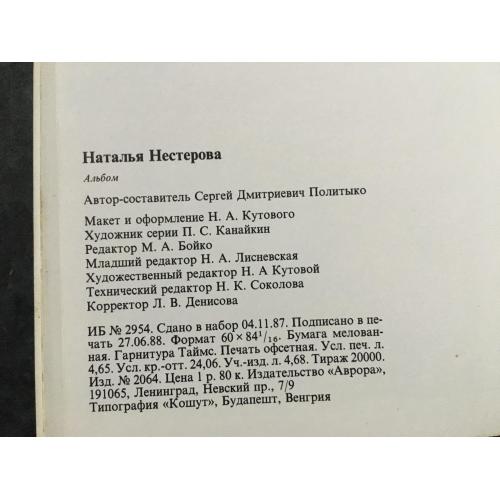 Наталья Нестерова

Альбом

Автор-составитель Сергей Дмитриевич Политыко

Макет и оформление Н. А. Кутового
Художник серии П. С. Канайкин
Редактор М. А. Бойко
Младший редактор Н. А. Лисневская
Художественный редактор Н. А Кутовой
Технический редактор Н. К. Соколова
Корректор Л. В. Денисова

ИБ № 2954. Сдано в набор 04.11.87. Подписано в печать 27.06.88. Формат $60 \times 84^1/_{16}$. Бумага мелованная. Гарнитура Таймс. Печать офсетная. Усл. печ. л. 4,65. Усл. кр.-отт. 24,06. Уч.-изд. л. 4,68. Тираж 20000. Изд. № 2064. Цена 1 р. 80 к. Издательство «Аврора», 191065, Ленинград, Невский пр., 7/9
Типография «Кошут», Будапешт, Венгрия